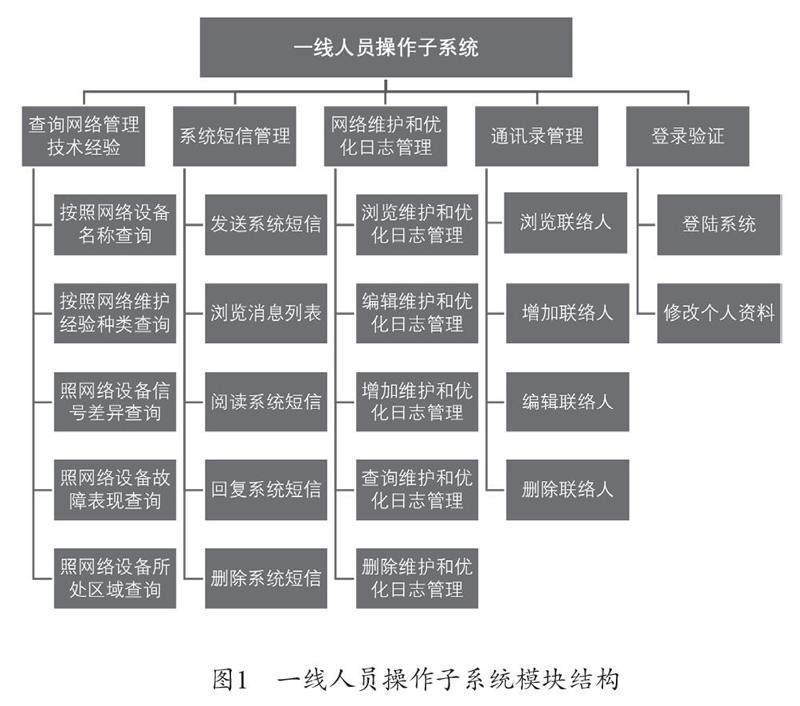 一线人员操作子系统

查询网络管理技术经验

按照网络设备名称查询

按照网络维护经验种类查询

照网络设备信号差异查询

照网络设备故障表现查询

照网络设备所处区域查询

系统短信管理

发送系统短信

浏览消息列表

阅读系统短信

回复系统短信

删除系统短信

网络维护和优化日志管理

浏览维护和优化日志管理

编辑维护和优化日志管理

增加维护和优化日志管理

查询维护和优化日志管理

删除维护和优化日志管理

通讯录管理

浏览联络人

增加联络人

编辑联络人

删除联络人

登录验证

登陆系统

修改个人资料

图1　一线人员操作子系统模块结构